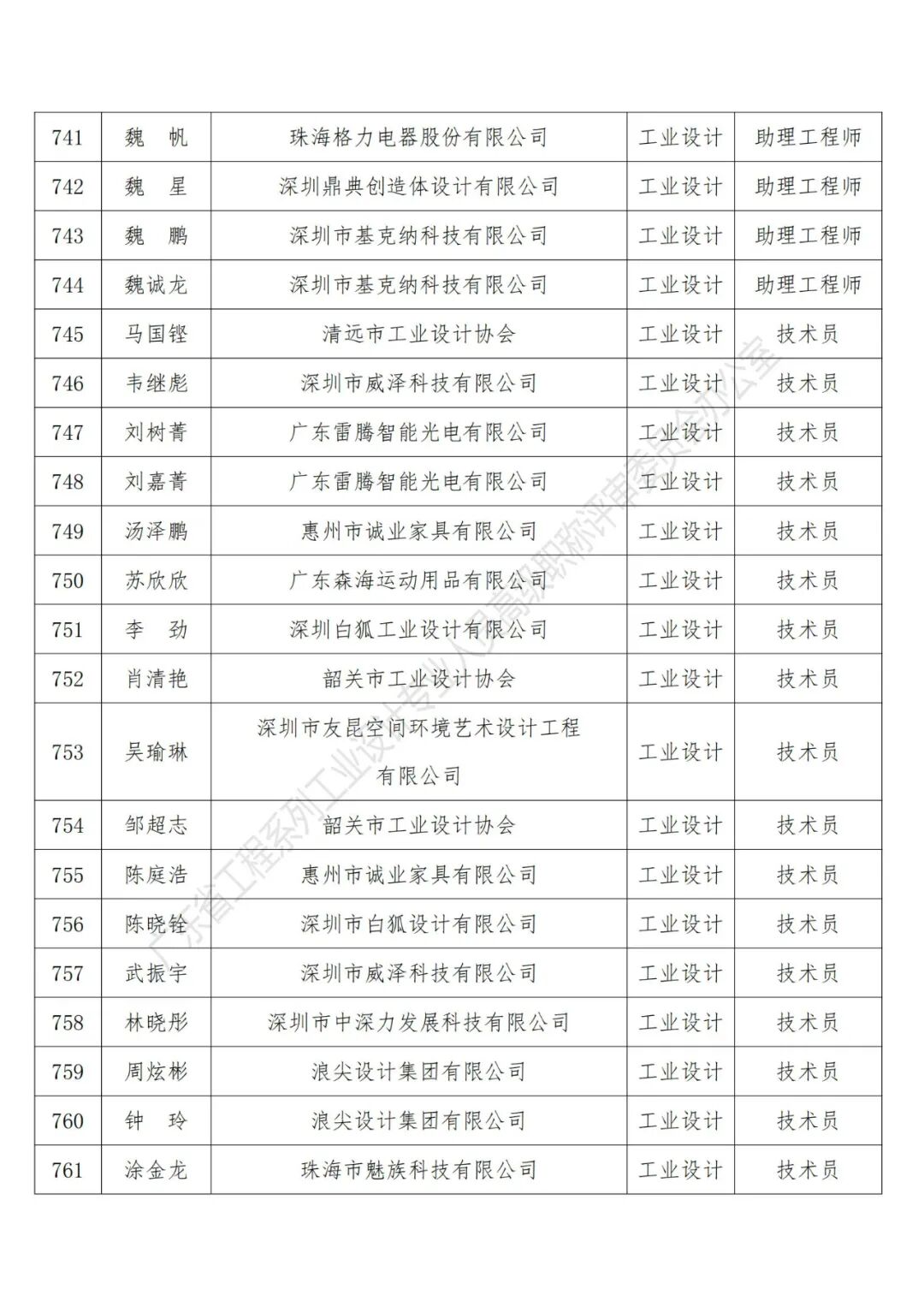 | 741 | 魏　帆 | 珠海格力电器股份有限公司 | 工业设计 | 助理工程师 |
|---|---|---|---|---|
| 742 | 魏　星 | 深圳鼎典创造体设计有限公司 | 工业设计 | 助理工程师 |
| 743 | 魏　鹏 | 深圳市基克纳科技有限公司 | 工业设计 | 助理工程师 |
| 744 | 魏诚龙 | 深圳市基克纳科技有限公司 | 工业设计 | 助理工程师 |
| 745 | 马国铿 | 清远市工业设计协会 | 工业设计 | 技术员 |
| 746 | 韦继彪 | 深圳市威泽科技有限公司 | 工业设计 | 技术员 |
| 747 | 刘树菁 | 广东雷腾智能光电有限公司 | 工业设计 | 技术员 |
| 748 | 刘嘉菁 | 广东雷腾智能光电有限公司 | 工业设计 | 技术员 |
| 749 | 汤泽鹏 | 惠州市诚业家具有限公司 | 工业设计 | 技术员 |
| 750 | 苏欣欣 | 广东森海运动用品有限公司 | 工业设计 | 技术员 |
| 751 | 李　劲 | 深圳白狐工业设计有限公司 | 工业设计 | 技术员 |
| 752 | 肖清艳 | 韶关市工业设计协会 | 工业设计 | 技术员 |
| 753 | 吴瑜琳 | 深圳市友昆空间环境艺术设计工程有限公司 | 工业设计 | 技术员 |
| 754 | 邹超志 | 韶关市工业设计协会 | 工业设计 | 技术员 |
| 755 | 陈庭浩 | 惠州市诚业家具有限公司 | 工业设计 | 技术员 |
| 756 | 陈晓铨 | 深圳市白狐设计有限公司 | 工业设计 | 技术员 |
| 757 | 武振宇 | 深圳市威泽科技有限公司 | 工业设计 | 技术员 |
| 758 | 林晓彤 | 深圳市中深力发展科技有限公司 | 工业设计 | 技术员 |
| 759 | 周炫彬 | 浪尖设计集团有限公司 | 工业设计 | 技术员 |
| 760 | 钟　玲 | 浪尖设计集团有限公司 | 工业设计 | 技术员 |
| 761 | 涂金龙 | 珠海市魅族科技有限公司 | 工业设计 | 技术员 |

广东省工程系列工业设计专业人员高级职称评审委员会办公室